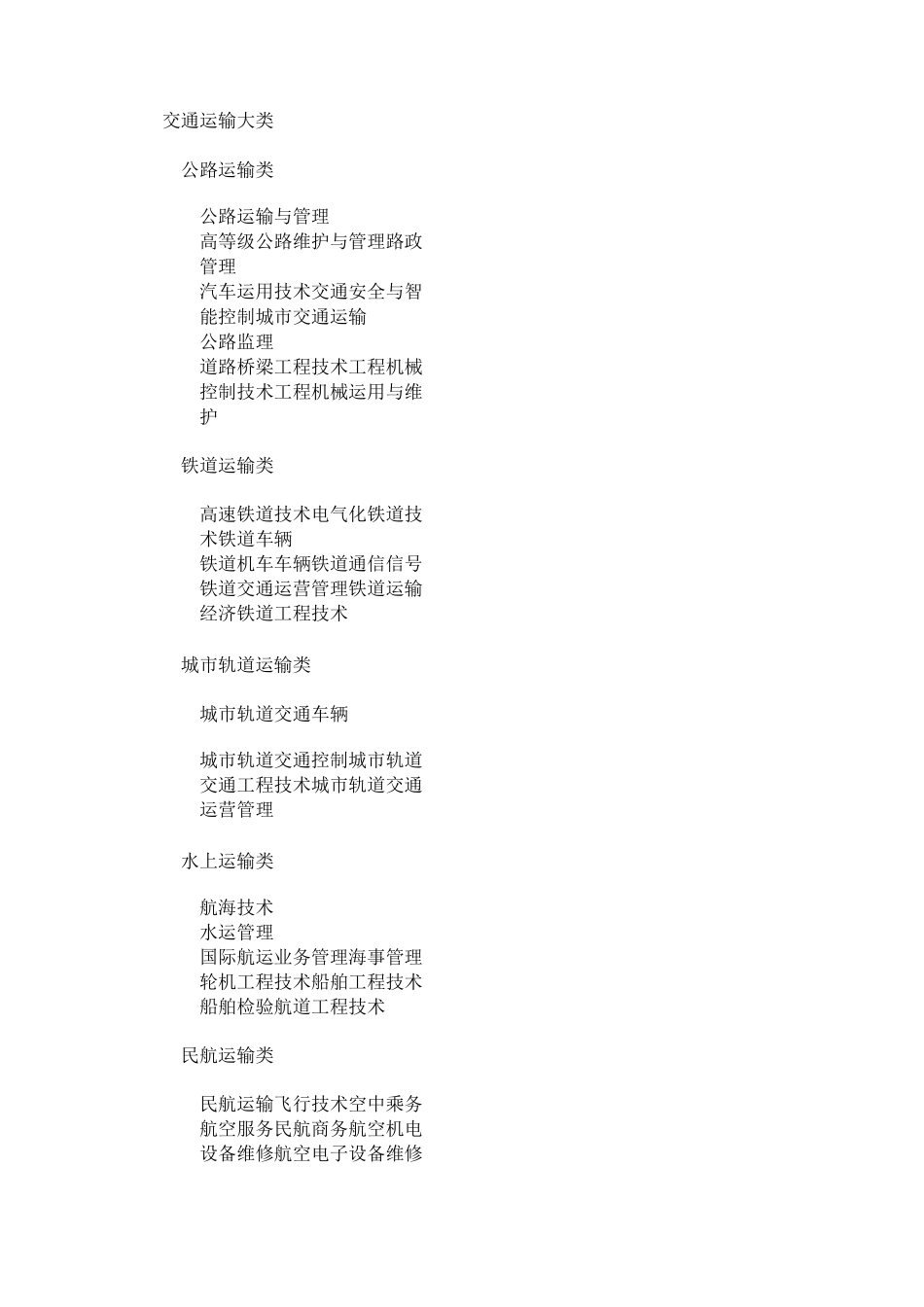 交通运输大类

公路运输类

公路运输与管理
高等级公路维护与管理路政管理
汽车运用技术交通安全与智能控制城市交通运输
公路监理
道路桥梁工程技术工程机械控制技术工程机械运用与维护

铁道运输类

高速铁道技术电气化铁道技术铁道车辆
铁道机车车辆铁道通信信号
铁道交通运营管理铁道运输经济铁道工程技术

城市轨道运输类

城市轨道交通车辆

城市轨道交通控制城市轨道交通工程技术城市轨道交通运营管理

水上运输类

航海技术
水运管理
国际航运业务管理海事管理
轮机工程技术船舶工程技术
船舶检验航道工程技术

民航运输类

民航运输飞行技术空中乘务航空服务民航商务航空机电设备维修航空电子设备维修